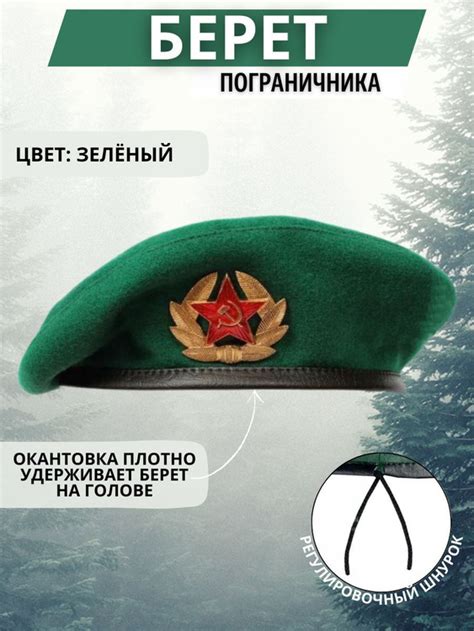 БЕРЕТ
ПОГРАНИЧНИКА

ЦВЕТ: ЗЕЛЁНЫЙ

ОКАНТОВКА ПЛОТНО УДЕРЖИВАЕТ БЕРЕТ НА ГОЛОВЕ

РЕГУЛИРОВОЧНЫЙ ШНУРОК